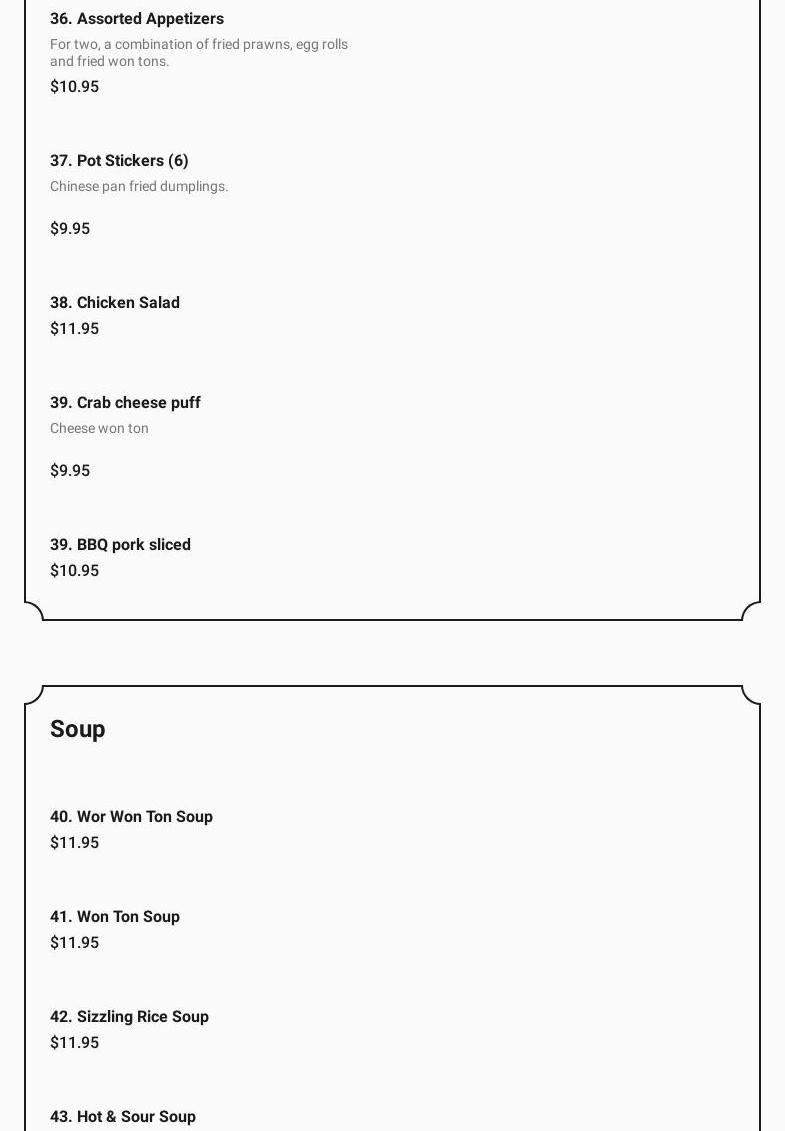 36. Assorted Appetizers

For two, a combination of fried prawns, egg rolls and fried won tons.

$10.95

37. Pot Stickers (6)

Chinese pan fried dumplings.

$9.95

38. Chicken Salad

$11.95

39. Crab cheese puff

Cheese won ton

$9.95

39. BBQ pork sliced

$10.95

Soup

40. Wor Won Ton Soup

$11.95

41. Won Ton Soup

$11.95

42. Sizzling Rice Soup

$11.95

43. Hot & Sour Soup